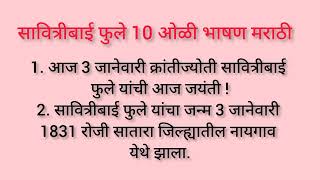 सावित्रीबाई फुले 10 ओळी भाषण मराठी

1. आज 3 जानेवारी क्रांतीज्योती सावित्रीबाई फुले यांची आज जयंती !

2. सावित्रीबाई फुले यांचा जन्म 3 जानेवारी 1831 रोजी सातारा जिल्ह्यातील नायगाव येथे झाला.